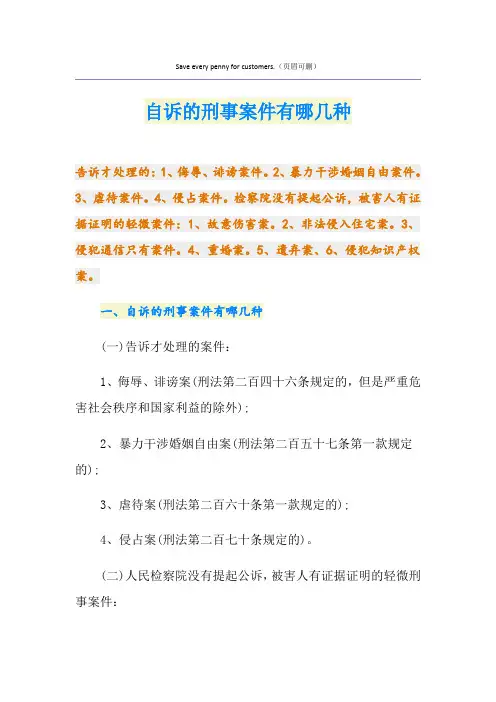 Save every penny for customers.（页眉可删）

自诉的刑事案件有哪几种

告诉才处理的：1、侮辱、诽谤案件。2、暴力干涉婚姻自由案件。3、虐待案件。4、侵占案件。检察院没有提起公诉，被害人有证据证明的轻微案件：1、故意伤害案。2、非法侵入住宅案。3、侵犯通信只有案件。4、重婚案。5、遗弃案、6、侵犯知识产权案。

一、自诉的刑事案件有哪几种

(一)告诉才处理的案件：

1、侮辱、诽谤案(刑法第二百四十六条规定的，但是严重危害社会秩序和国家利益的除外)；

2、暴力干涉婚姻自由案(刑法第二百五十七条第一款规定的)；

3、虐待案(刑法第二百六十条第一款规定的)；

4、侵占案(刑法第二百七十条规定的)。

(二)人民检察院没有提起公诉，被害人有证据证明的轻微刑事案件：